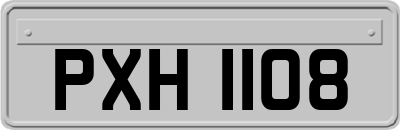 PXH 1108